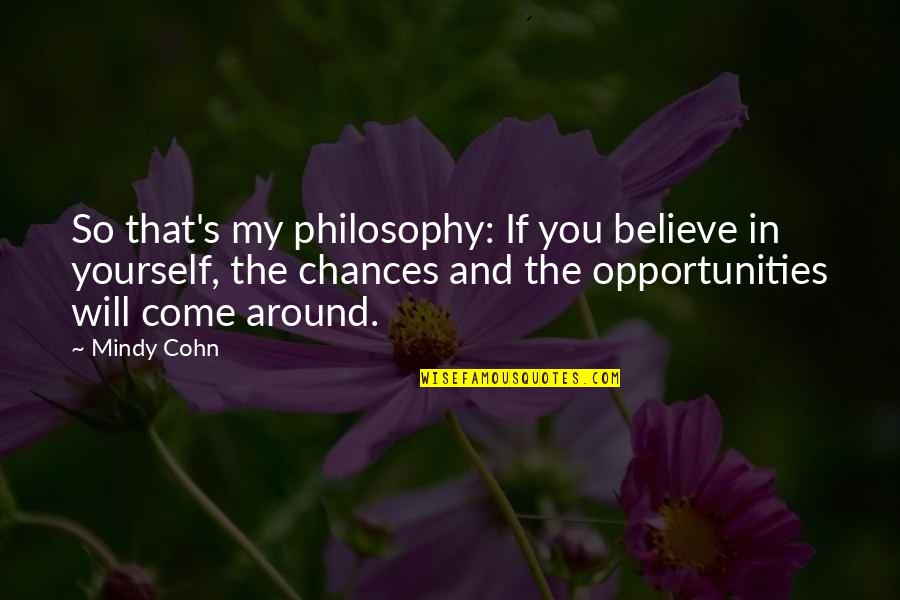 So that's my philosophy: If you believe in yourself, the chances and the opportunities will come around.

~ Mindy Cohn

WISEFAMOUSQUOTES.COM